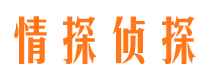 情探侦探